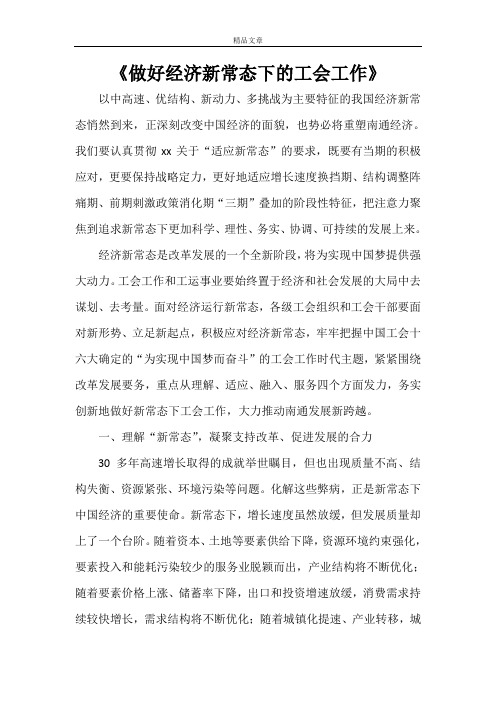 精品文章

《做好经济新常态下的工会工作》

以中高速、优结构、新动力、多挑战为主要特征的我国经济新常态悄然到来，正深刻改变中国经济的面貌，也势必将重塑南通经济。我们要认真贯彻 xx 关于“适应新常态”的要求，既要有当期的积极应对，更要保持战略定力，更好地适应增长速度换挡期、结构调整阵痛期、前期刺激政策消化期“三期”叠加的阶段性特征，把注意力聚焦到追求新常态下更加科学、理性、务实、协调、可持续的发展上来。

经济新常态是改革发展的一个全新阶段，将为实现中国梦提供强大动力。工会工作和工运事业要始终置于经济和社会发展的大局中去谋划、去考量。面对经济运行新常态，各级工会组织和工会干部要面对新形势、立足新起点，积极应对经济新常态，牢牢把握中国工会十六大确定的“为实现中国梦而奋斗”的工会工作时代主题，紧紧围绕改革发展要务，重点从理解、适应、融入、服务四个方面发力，务实创新地做好新常态下工会工作，大力推动南通发展新跨越。

一、理解“新常态”，凝聚支持改革、促进发展的合力

30 多年高速增长取得的成就举世瞩目，但也出现质量不高、结构失衡、资源紧张、环境污染等问题。化解这些弊病，正是新常态下中国经济的重要使命。新常态下，增长速度虽然放缓，但发展质量却上了一个台阶。随着资本、土地等要素供给下降，资源环境约束强化，要素投入和能耗污染较少的服务业脱颖而出，产业结构将不断优化；随着要素价格上涨、储蓄率下降，出口和投资增速放缓，消费需求持续较快增长，需求结构将不断优化；随着城镇化提速、产业转移，城